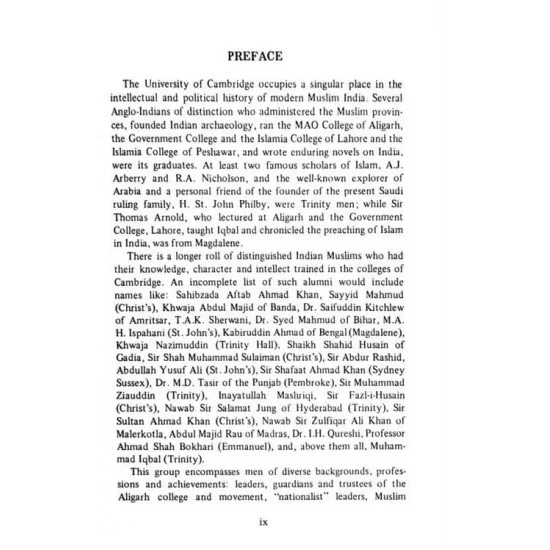 PREFACE

The University of Cambridge occupies a singular place in the intellectual and political history of modern Muslim India. Several Anglo-Indians of distinction who administered the Muslim provinces, founded Indian archaeology, ran the MAO College of Aligarh, the Government College and the Islamia College of Lahore and the Islamia College of Peshawar, and wrote enduring novels on India, were its graduates. At least two famous scholars of Islam, A.J. Arberry and R.A. Nicholson, and the well-known explorer of Arabia and a personal friend of the founder of the present Saudi ruling family, H. St. John Philby, were Trinity men; while Sir Thomas Arnold, who lectured at Aligarh and the Government College, Lahore, taught Iqbal and chronicled the preaching of Islam in India, was from Magdalene.

There is a longer roll of distinguished Indian Muslims who had their knowledge, character and intellect trained in the colleges of Cambridge. An incomplete list of such alumni would include names like: Sahibzada Aftab Ahmad Khan, Sayyid Mahmud (Christ's), Khwaja Abdul Majid of Banda, Dr. Saifuddin Kitchlew of Amritsar, T.A.K. Sherwani, Dr. Syed Mahmud of Bihar, M.A. H. Ispahani (St. John's), Kabiruddin Ahmad of Bengal (Magdalene), Khwaja Nazimuddin (Trinity Hall), Shaikh Shahid Husain of Gadia, Sir Shah Muhammad Sulaiman (Christ's), Sir Abdur Rashid, Abdullah Yusuf Ali (St. John's), Sir Shafaat Ahmad Khan (Sydney Sussex), Dr. M.D. Tasir of the Punjab (Pembroke), Sir Muhammad Ziauddin (Trinity), Inayatullah Mashriqi, Sir Fazl-i-Husain (Christ's), Nawab Sir Salamat Jung of Hyderabad (Trinity), Sir Sultan Ahmad Khan (Christ's), Nawab Sir Zulfiqar Ali Khan of Malerkotla, Abdul Majid Rau of Madras, Dr. I.H. Qureshi, Professor Ahmad Shah Bokhari (Emmanuel), and, above them all, Muhammad Iqbal (Trinity).

This group encompasses men of diverse backgrounds, professions and achievements: leaders, guardians and trustees of the Aligarh college and movement, "nationalist" leaders, Muslim

ix